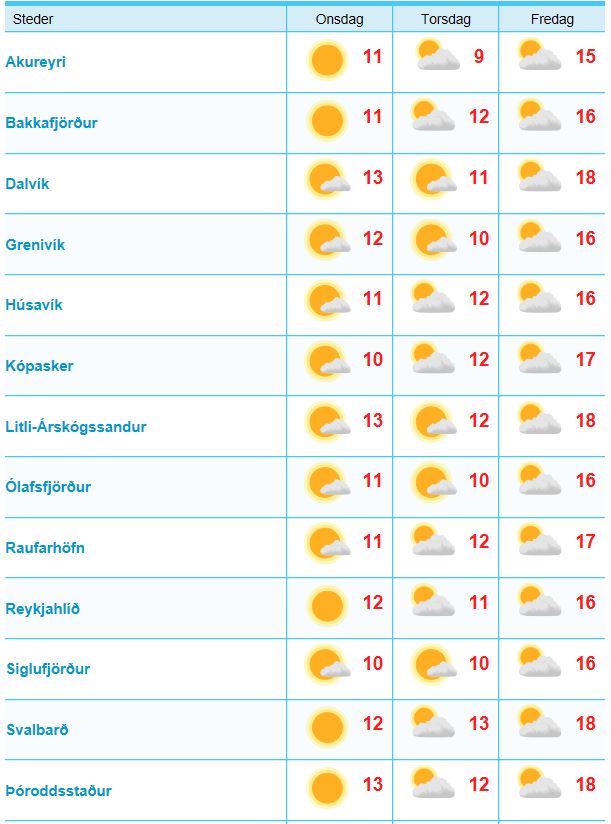 | Steder | Onsdag | Torsdag | Fredag |
|---|---|---|---|
| Akureyri | 11 | 9 | 15 |
| Bakkafjörður | 11 | 12 | 16 |
| Dalvík | 13 | 11 | 18 |
| Grenivík | 12 | 10 | 16 |
| Húsavík | 11 | 12 | 16 |
| Kópasker | 10 | 12 | 17 |
| Litli-Árskógssandur | 13 | 12 | 18 |
| Ólafsfjörður | 11 | 10 | 16 |
| Raufarhöfn | 11 | 12 | 17 |
| Reykjahlíð | 12 | 11 | 16 |
| Siglufjörður | 10 | 10 | 16 |
| Svalbarð | 12 | 13 | 18 |
| Þóroddsstaður | 13 | 12 | 18 |